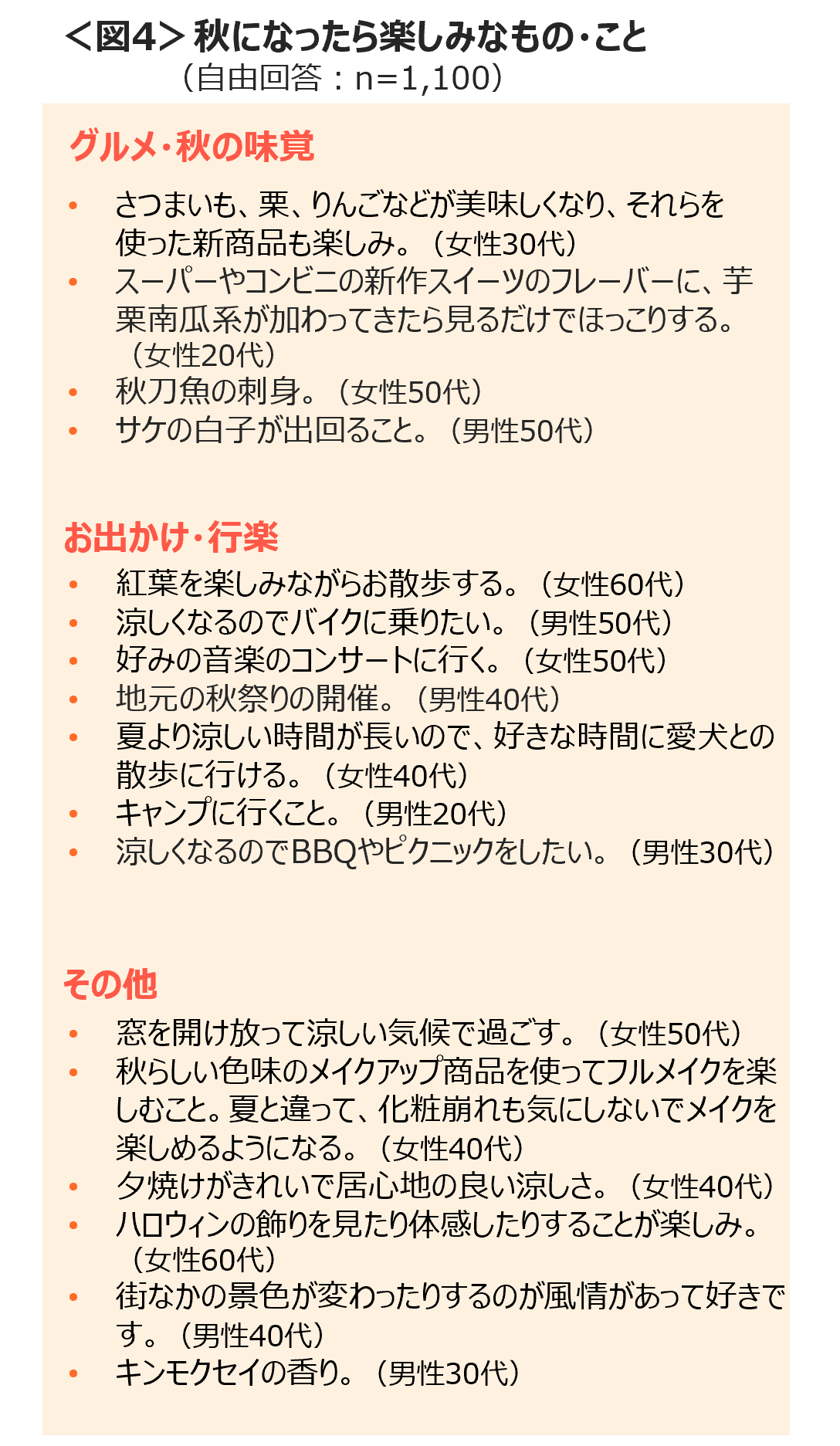 ＜図4＞秋になったら楽しみなもの・こと
（自由回答：n=1,100）

グルメ・秋の味覚

• さつまいも、栗、りんごなどが美味しくなり、それらを使った新商品も楽しみ。（女性30代）
• スーパーやコンビニの新作スイーツのフレーバーに、芋栗南瓜系が加わってきたら見るだけでほっこりする。（女性20代）
• 秋刀魚の刺身。（女性50代）
• サケの白子が出回ること。（男性50代）

お出かけ・行楽

• 紅葉を楽しみながらお散歩する。（女性60代）
• 涼しくなるのでバイクに乗りたい。（男性50代）
• 好みの音楽のコンサートに行く。（女性50代）
• 地元の秋祭りの開催。（男性40代）
• 夏より涼しい時間が長いので、好きな時間に愛犬との散歩に行ける。（女性40代）
• キャンプに行くこと。（男性20代）
• 涼しくなるのでBBQやピクニックをしたい。（男性30代）

その他

• 窓を開け放って涼しい気候で過ごす。（女性50代）
• 秋らしい色味のメイクアップ商品を使ってフルメイクを楽しむこと。夏と違って、化粧崩れも気にしないでメイクを楽しめるようになる。（女性40代）
• 夕焼けがきれいで居心地の良い涼しさ。（女性40代）
• ハロウィンの飾りを見たり体感したりすることが楽しみ。（女性60代）
• 街なかの景色が変わったりするのが風情があって好きです。（男性40代）
• キンモクセイの香り。（男性30代）